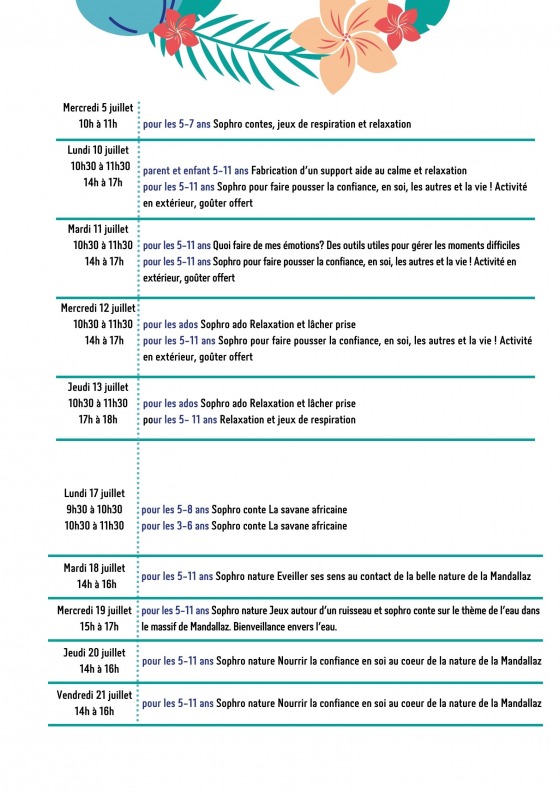 Mercredi 5 juillet
10h à 11h

pour les 5-7 ans Sophro contes, jeux de respiration et relaxation

Lundi 10 juillet
10h30 à 11h30
14h à 17h

parent et enfant 5-11 ans Fabrication d'un support aide au calme et relaxation
pour les 5-11 ans Sophro pour faire pousser la confiance, en soi, les autres et la vie ! Activité en extérieur, goûter offert

Mardi 11 juillet
10h30 à 11h30
14h à 17h

pour les 5-11 ans Quoi faire de mes émotions? Des outils utiles pour gérer les moments difficiles
pour les 5-11 ans Sophro pour faire pousser la confiance, en soi, les autres et la vie ! Activité en extérieur, goûter offert

Mercredi 12 juillet
10h30 à 11h30
14h à 17h

pour les ados Sophro ado Relaxation et lâcher prise
pour les 5-11 ans Sophro pour faire pousser la confiance, en soi, les autres et la vie ! Activité en extérieur, goûter offert

Jeudi 13 juillet
10h30 à 11h30
17h à 18h

pour les ados Sophro ado Relaxation et lâcher prise
pour les 5- 11 ans Relaxation et jeux de respiration

Lundi 17 juillet
9h30 à 10h30
10h30 à 11h30

pour les 5-8 ans Sophro conte La savane africaine
pour les 3-6 ans Sophro conte La savane africaine

Mardi 18 juillet
14h à 16h

pour les 5-11 ans Sophro nature Eveiller ses sens au contact de la belle nature de la Mandallaz

Mercredi 19 juillet
15h à 17h

pour les 5-11 ans Sophro nature Jeux autour d'un ruisseau et sophro conte sur le thème de l'eau dans le massif de Mandallaz. Bienveillance envers l'eau.

Jeudi 20 juillet
14h à 16h

pour les 5-11 ans Sophro nature Nourrir la confiance en soi au coeur de la nature de la Mandallaz

Vendredi 21 juillet
14h à 16h

pour les 5-11 ans Sophro nature Nourrir la confiance en soi au coeur de la nature de la Mandallaz